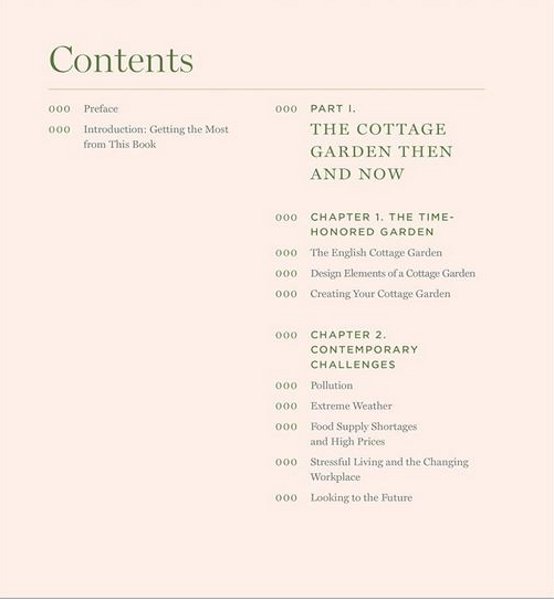 Contents

000 Preface

000 Introduction: Getting the Most from This Book

000 PART I.
THE COTTAGE GARDEN THEN AND NOW

000 CHAPTER 1. THE TIME-HONORED GARDEN

000 The English Cottage Garden

000 Design Elements of a Cottage Garden

000 Creating Your Cottage Garden

000 CHAPTER 2. CONTEMPORARY CHALLENGES

000 Pollution

000 Extreme Weather

000 Food Supply Shortages and High Prices

000 Stressful Living and the Changing Workplace

000 Looking to the Future